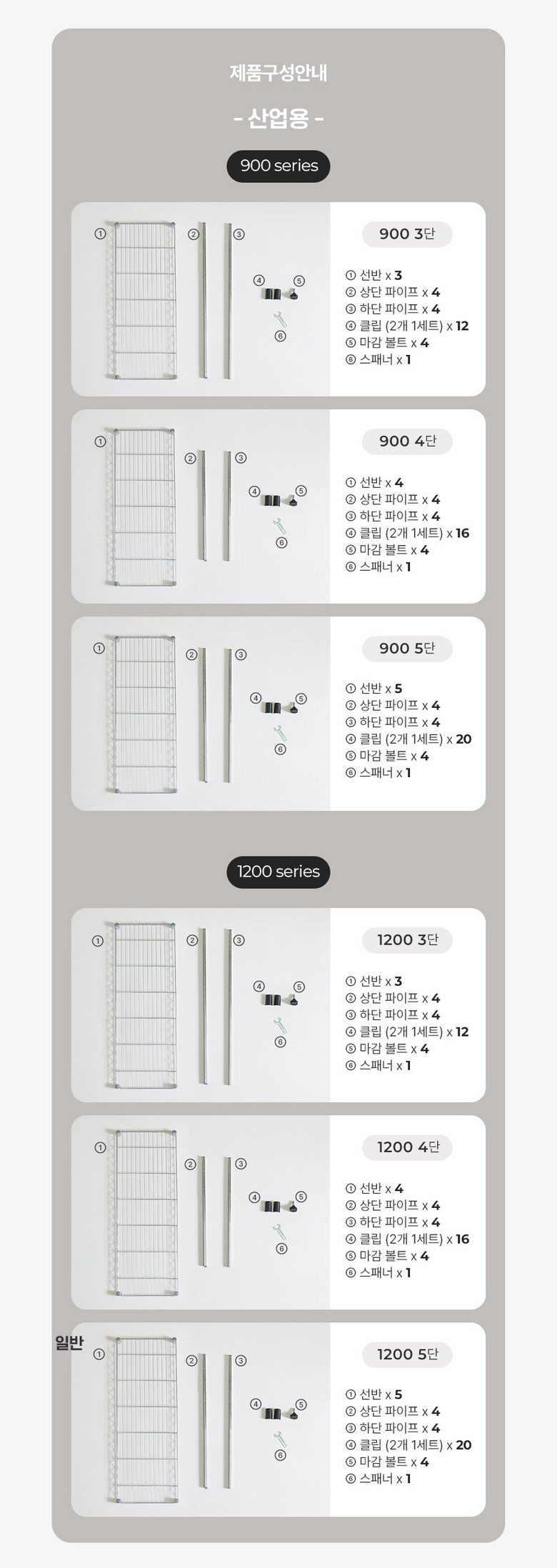 제품구성안내

- 산업용 -

900 series

① ② ③ ④ ⑤ ⑥

900 3단

① 선반 x 3
② 상단 파이프 x 4
③ 하단 파이프 x 4
④ 클립 (2개 1세트) x 12
⑤ 마감 볼트 x 4
⑥ 스패너 x 1

① ② ③ ④ ⑤ ⑥

900 4단

① 선반 x 4
② 상단 파이프 x 4
③ 하단 파이프 x 4
④ 클립 (2개 1세트) x 16
⑤ 마감 볼트 x 4
⑥ 스패너 x 1

① ② ③ ④ ⑤ ⑥

900 5단

① 선반 x 5
② 상단 파이프 x 4
③ 하단 파이프 x 4
④ 클립 (2개 1세트) x 20
⑤ 마감 볼트 x 4
⑥ 스패너 x 1

1200 series

① ② ③ ④ ⑤ ⑥

1200 3단

① 선반 x 3
② 상단 파이프 x 4
③ 하단 파이프 x 4
④ 클립 (2개 1세트) x 12
⑤ 마감 볼트 x 4
⑥ 스패너 x 1

① ② ③ ④ ⑤ ⑥

1200 4단

① 선반 x 4
② 상단 파이프 x 4
③ 하단 파이프 x 4
④ 클립 (2개 1세트) x 16
⑤ 마감 볼트 x 4
⑥ 스패너 x 1

일반

① ② ③ ④ ⑤ ⑥

1200 5단

① 선반 x 5
② 상단 파이프 x 4
③ 하단 파이프 x 4
④ 클립 (2개 1세트) x 20
⑤ 마감 볼트 x 4
⑥ 스패너 x 1